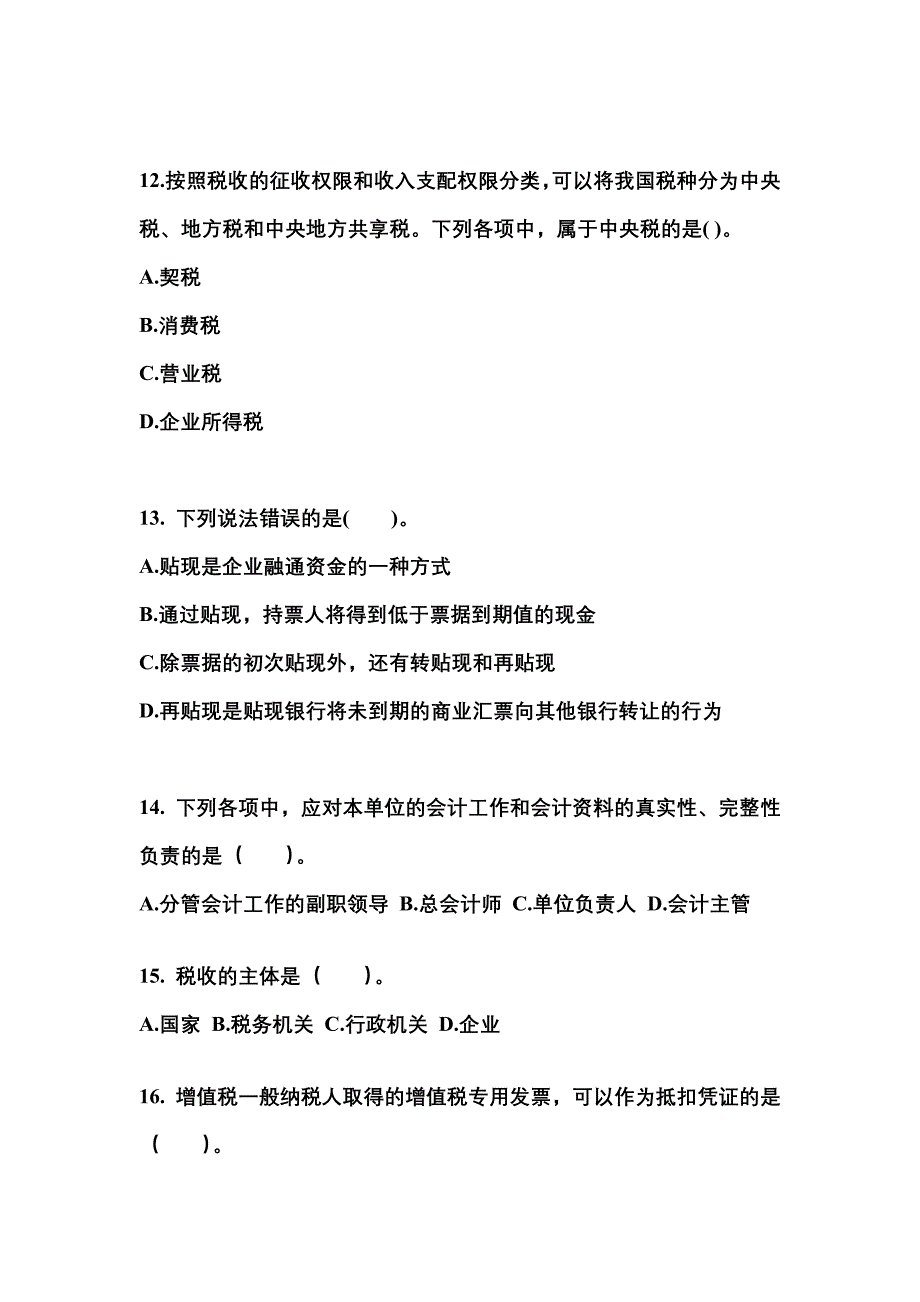 12.按照税收的征收权限和收入支配权限分类，可以将我国税种分为中央税、地方税和中央地方共享税。下列各项中，属于中央税的是( )。

A.契税

B.消费税

C.营业税

D.企业所得税

13. 下列说法错误的是(　　)。

A.贴现是企业融通资金的一种方式

B.通过贴现，持票人将得到低于票据到期值的现金

C.除票据的初次贴现外，还有转贴现和再贴现

D.再贴现是贴现银行将未到期的商业汇票向其他银行转让的行为

14. 下列各项中，应对本单位的会计工作和会计资料的真实性、完整性负责的是（　　）。

A.分管会计工作的副职领导 B.总会计师 C.单位负责人 D.会计主管

15. 税收的主体是（　　）。

A.国家 B.税务机关 C.行政机关 D.企业

16. 增值税一般纳税人取得的增值税专用发票，可以作为抵扣凭证的是（　　）。